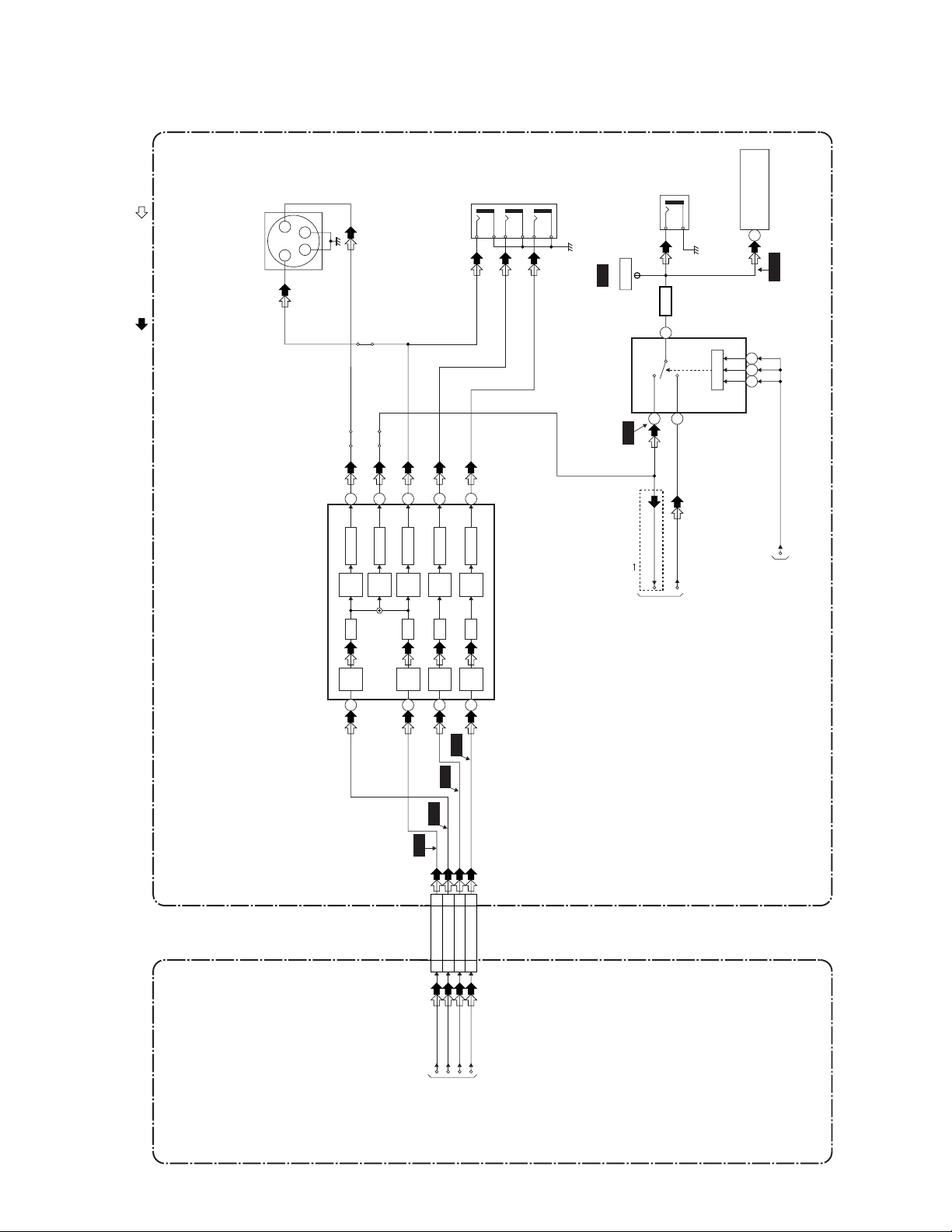 1